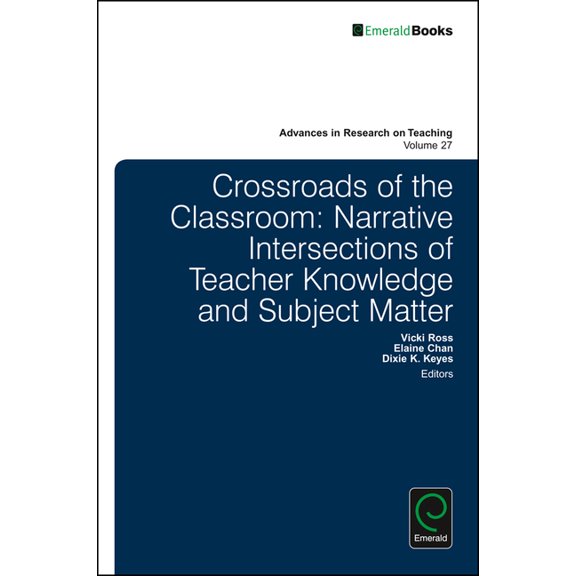 EmeraldBooks

Advances in Research on Teaching
Volume 27

Crossroads of the Classroom: Narrative Intersections of Teacher Knowledge and Subject Matter

Vicki Ross
Elaine Chan
Dixie K. Keyes
Editors

Emerald